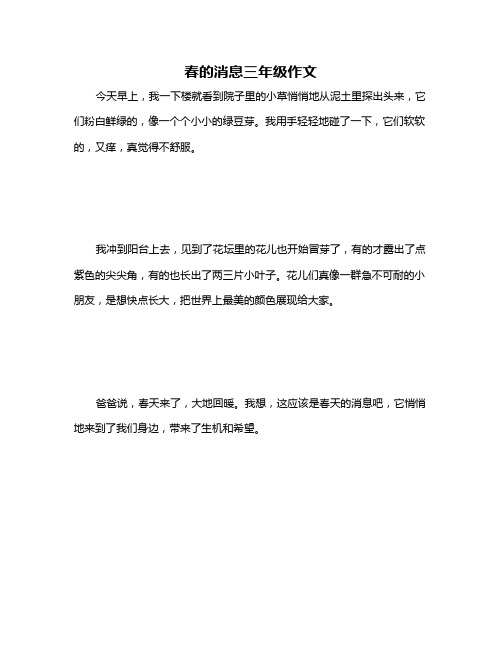 春的消息三年级作文

今天早上，我一下楼就看到院子里的小草悄悄地从泥土里探出头来，它们粉白鲜绿的，像一个个小小的绿豆芽。我用手轻轻地碰了一下，它们软软的，又痒，真觉得不舒服。

我冲到阳台上去，见到了花坛里的花儿也开始冒芽了，有的才露出了点紫色的尖尖角，有的也长出了两三片小叶子。花儿们真像一群急不可耐的小朋友，是想快点长大，把世界上最美的颜色展现给大家。

爸爸说，春天来了，大地回暖。我想，这应该是春天的消息吧，它悄悄地来到了我们身边，带来了生机和希望。